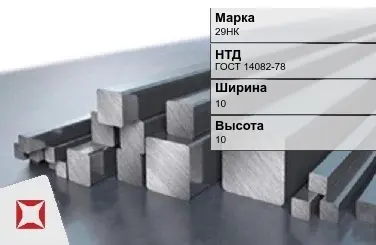 Марка
29НК

НТД
ГОСТ 14082-78

Ширина
10

Высота
10